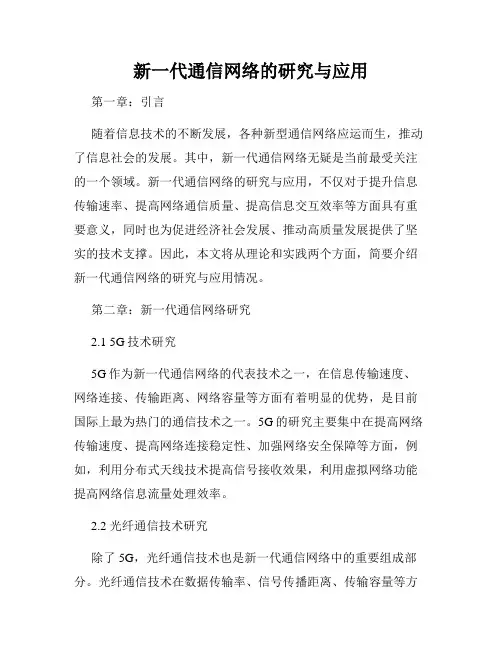 新一代通信网络的研究与应用

第一章：引言

随着信息技术的不断发展，各种新型通信网络应运而生，推动了信息社会的发展。其中，新一代通信网络无疑是当前最受关注的一个领域。新一代通信网络的研究与应用，不仅对于提升信息传输速率、提高网络通信质量、提高信息交互效率等方面具有重要意义，同时也为促进经济社会发展、推动高质量发展提供了坚实的技术支撑。因此，本文将从理论和实践两个方面，简要介绍新一代通信网络的研究与应用情况。

第二章：新一代通信网络研究

2.1 5G 技术研究

5G 作为新一代通信网络的代表技术之一，在信息传输速度、网络连接、传输距离、网络容量等方面有着明显的优势，是目前国际上最为热门的通信技术之一。5G 的研究主要集中在提高网络传输速度、提高网络连接稳定性、加强网络安全保障等方面，例如，利用分布式天线技术提高信号接收效果，利用虚拟网络功能提高网络信息流量处理效率。

2.2 光纤通信技术研究

除了 5G，光纤通信技术也是新一代通信网络中的重要组成部分。光纤通信技术在数据传输率、信号传播距离、传输容量等方